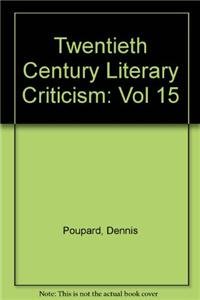 Twentieth Century Literary Criticism: Vol 15

Poupard, Dennis

Note: This is not the actual book cover